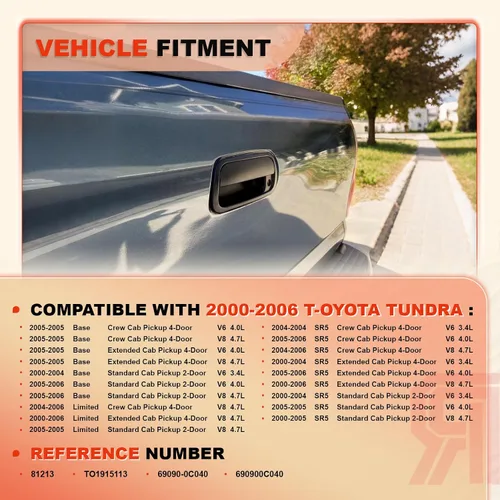 VEHICLE FITMENT

• COMPATIBLE WITH 2000-2006 T-OYOTA TUNDRA :

• 2005-2005 Base Crew Cab Pickup 4-Door V6 4.0L
• 2005-2005 Base Crew Cab Pickup 4-Door V8 4.7L
• 2005-2005 Base Extended Cab Pickup 4-Door V6 4.0L
• 2005-2005 Base Extended Cab Pickup 4-Door V8 4.7L
• 2000-2004 Base Standard Cab Pickup 2-Door V6 3.4L
• 2005-2006 Base Standard Cab Pickup 2-Door V6 4.0L
• 2005-2006 Base Standard Cab Pickup 2-Door V8 4.7L
• 2004-2006 Limited Crew Cab Pickup 4-Door V8 4.7L
• 2000-2006 Limited Extended Cab Pickup 4-Door V8 4.7L
• 2005-2005 Limited Standard Cab Pickup 2-Door V8 4.7L

• 2004-2004 SR5 Crew Cab Pickup 4-Door V6 3.4L
• 2005-2006 SR5 Crew Cab Pickup 4-Door V6 4.0L
• 2004-2006 SR5 Crew Cab Pickup 4-Door V8 4.7L
• 2000-2004 SR5 Extended Cab Pickup 4-Door V6 3.4L
• 2005-2006 SR5 Extended Cab Pickup 4-Door V6 4.0L
• 2000-2006 SR5 Extended Cab Pickup 4-Door V8 4.7L
• 2000-2004 SR5 Standard Cab Pickup 2-Door V6 3.4L
• 2005-2005 SR5 Standard Cab Pickup 2-Door V6 4.0L
• 2000-2005 SR5 Standard Cab Pickup 2-Door V8 4.7L

• REFERENCE NUMBER

• 81213 • TO1915113 • 69090-0C040 • 690900C040